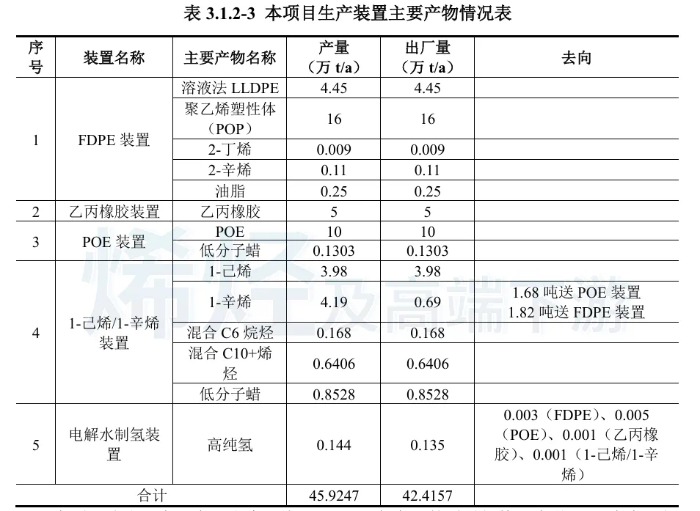 表 3.1.2-3 本项目生产装置主要产物情况表

| 序号 | 装置名称 | 主要产物名称 | 产量（万 t/a） | 出厂量（万 t/a） | 去向 |
|---|---|---|---|---|---|
| 1 | FDPE 装置 | 溶液法 LLDPE | 4.45 | 4.45 | |
| | | 聚乙烯塑性体（POP） | 16 | 16 | |
| | | 2-丁烯 | 0.009 | 0.009 | |
| | | 2-辛烯 | 0.11 | 0.11 | |
| | | 油脂 | 0.25 | 0.25 | |
| 2 | 乙丙橡胶装置 | 乙丙橡胶 | 5 | 5 | |
| 3 | POE 装置 | POE | 10 | 10 | |
| | | 低分子蜡 | 0.1303 | 0.1303 | |
| 4 | 1-己烯/1-辛烯装置 | 1-己烯 | 3.98 | 3.98 | |
| | | 1-辛烯 | 4.19 | 0.69 | 1.68 吨送 POE 装置 1.82 吨送 FDPE 装置 |
| | | 混合 C6 烷烃 | 0.168 | 0.168 | |
| | | 混合 C10+烯烃 | 0.6406 | 0.6406 | |
| | | 低分子蜡 | 0.8528 | 0.8528 | |
| 5 | 电解水制氢装置 | 高纯氢 | 0.144 | 0.135 | 0.003（FDPE）、0.005（POE）、0.001（乙丙橡胶）、0.001（1-己烯/1-辛烯） |
| 合计 | | | 45.9247 | 42.4157 | |

烯烃及高端下游